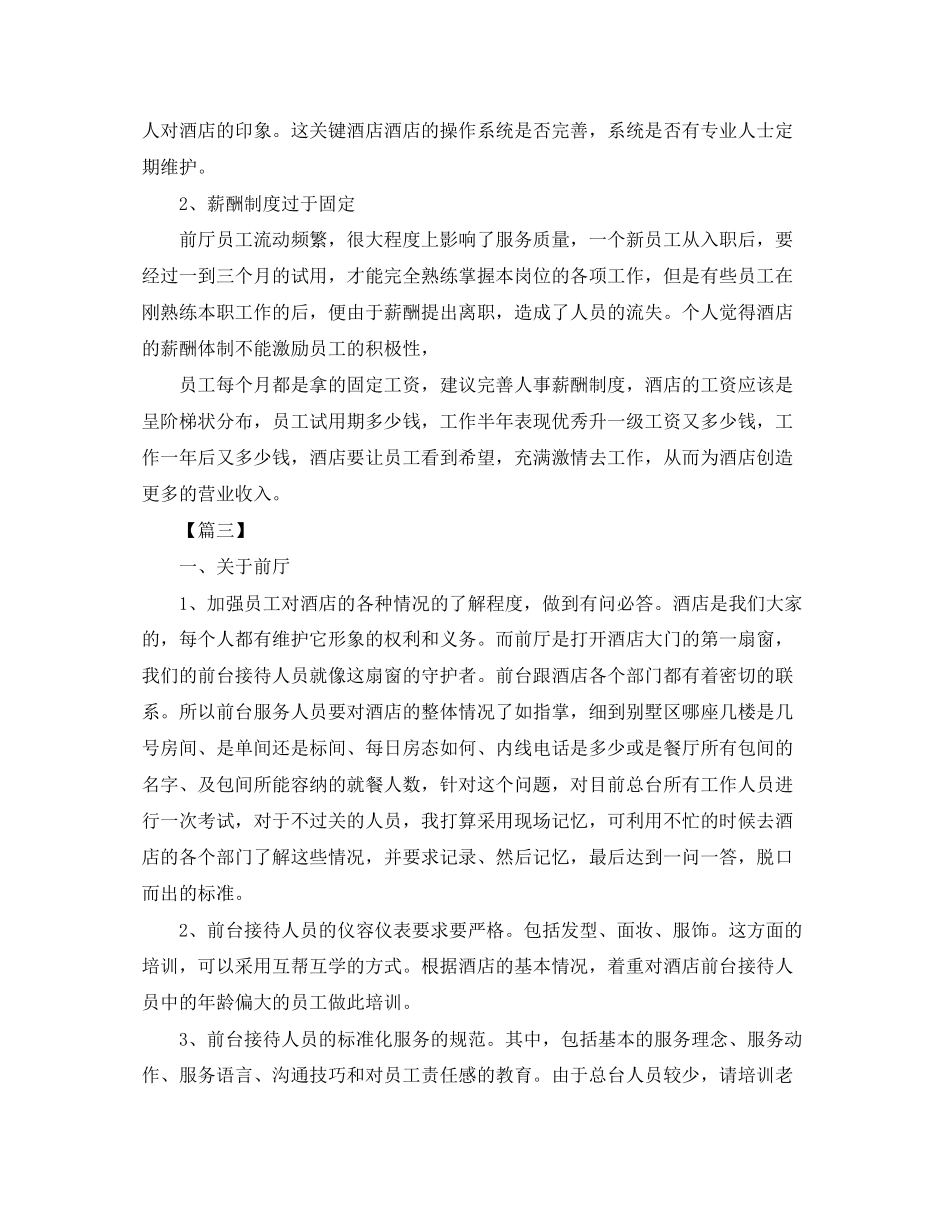 人对酒店的印象。这关键酒店酒店的操作系统是否完善，系统是否有专业人士定期维护。

2、薪酬制度过于固定

前厅员工流动频繁，很大程度上影响了服务质量，一个新员工从入职后，要经过一到三个月的试用，才能完全熟练掌握本岗位的各项工作，但是有些员工在刚熟练本职工作的后，便由于薪酬提出离职，造成了人员的流失。个人觉得酒店的薪酬体制不能激励员工的积极性，

员工每个月都是拿的固定工资，建议完善人事薪酬制度，酒店的工资应该是呈阶梯状分布，员工试用期多少钱，工作半年表现优秀升一级工资又多少钱，工作一年后又多少钱，酒店要让员工看到希望，充满激情去工作，从而为酒店创造更多的营业收入。

【篇三】

一、关于前厅

1、加强员工对酒店的各种情况的了解程度，做到有问必答。酒店是我们大家的，每个人都有维护它形象的权利和义务。而前厅是打开酒店大门的第一扇窗，我们的前台接待人员就像这扇窗的守护者。前台跟酒店各个部门都有着密切的联系。所以前台服务人员要对酒店的整体情况了如指掌，细到别墅区哪座几楼是几号房间、是单间还是标间、每日房态如何、内线电话是多少或是餐厅所有包间的名字、及包间所能容纳的就餐人数，针对这个问题，对目前总台所有工作人员进行一次考试，对于不过关的人员，我打算采用现场记忆，可利用不忙的时候去酒店的各个部门了解这些情况，并要求记录、然后记忆，最后达到一问一答，脱口而出的标准。

2、前台接待人员的仪容仪表要求要严格。包括发型、面妆、服饰。这方面的培训，可以采用互帮互学的方式。根据酒店的基本情况，着重对酒店前台接待人员中的年龄偏大的员工做此培训。

3、前台接待人员的标准化服务的规范。其中，包括基本的服务理念、服务动作、服务语言、沟通技巧和对员工责任感的教育。由于总台人员较少，请培训老